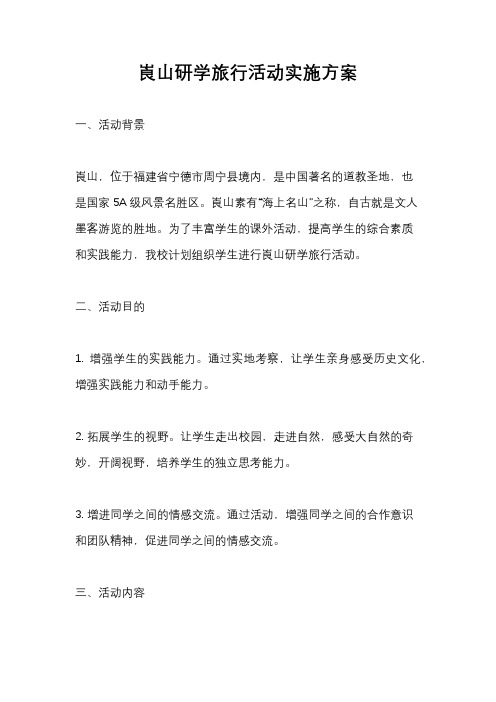 崀山研学旅行活动实施方案

一、活动背景

崀山，位于福建省宁德市周宁县境内，是中国著名的道教圣地，也是国家 5A 级风景名胜区。崀山素有“海上名山”之称，自古就是文人墨客游览的胜地。为了丰富学生的课外活动，提高学生的综合素质和实践能力，我校计划组织学生进行崀山研学旅行活动。

二、活动目的

1. 增强学生的实践能力。通过实地考察，让学生亲身感受历史文化，增强实践能力和动手能力。

2. 拓展学生的视野。让学生走出校园，走进自然，感受大自然的奇妙，开阔视野，培养学生的独立思考能力。

3. 增进同学之间的情感交流。通过活动，增强同学之间的合作意识和团队精神，促进同学之间的情感交流。

三、活动内容